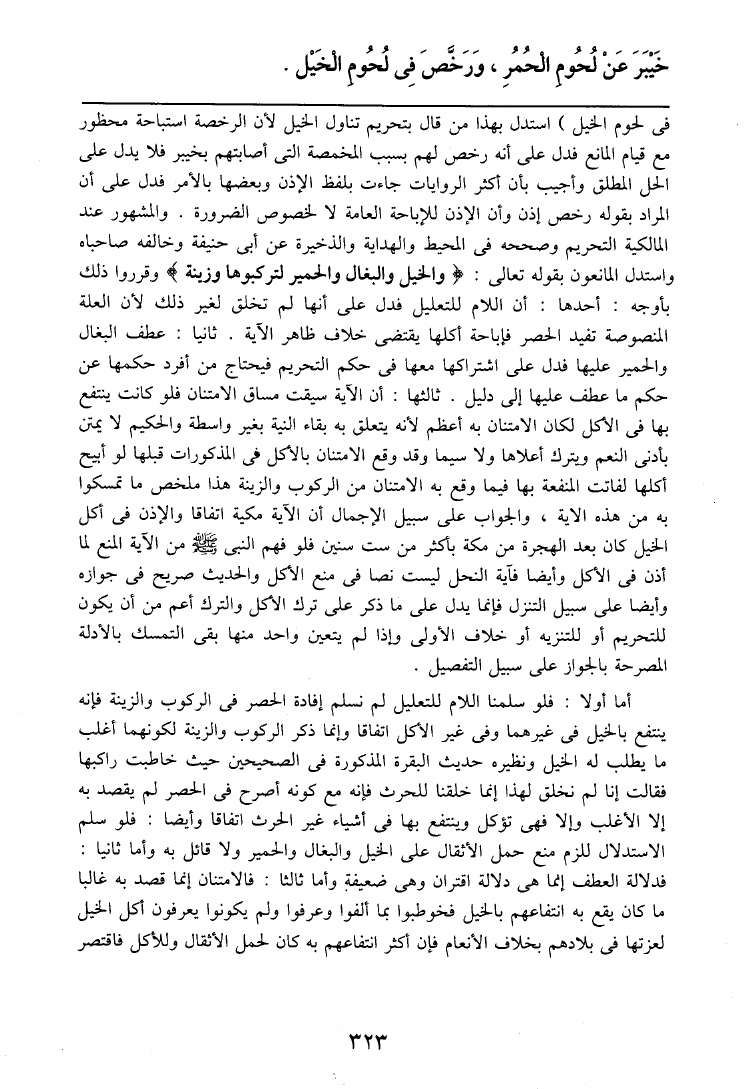 خَيْبَرَ عَنْ لُحُومِ الْحُمُرِ ، وَرَخَّصَ فِى لُحُومِ الْخَيْلِ .

فى لحوم الخيل ) استدل بهذا من قال بتحريم تناول الخيل لأن الرخصة استباحة محظور مع قيام المانع فدل على أنه رخص لهم بسبب المخمصة التى أصابتهم بخيبر فلا يدل على الحل المطلق وأجيب بأن أكثر الروايات جاءت بلفظ الإذن وبعضها بالأمر فدل على أن المراد بقوله رخص إذن وأن الإذن للإباحة العامة لا لخصوص الضرورة . والمشهور عند المالكية التحريم وصححه فى المحيط والهداية والذخيرة عن أبى حنيفة وخالفه صاحباه واستدل المانعون بقوله تعالى : ﴿ والخيل والبغال والحمير لتركبوها وزينة ﴾ وقرروا ذلك بأوجه : أحدها : أن اللام للتعليل فدل على أنها لم تخلق لغير ذلك لأن العلة المنصوصة تفيد الحصر فإباحة أكلها يقتضى خلاف ظاهر الآية . ثانيا : عطف البغال والحمير عليها فدل على اشتراكها معها فى حكم التحريم فيحتاج من أفرد حكمها عن حكم ما عطف عليها إلى دليل . ثالثها : أن الآية سيقت مساق الامتنان فلو كانت ينتفع بها فى الأكل لكان الامتنان به أعظم لأنه يتعلق به بقاء النية بغير واسطة والحكيم لا يمتن بأدنى النعم ويترك أعلاها ولا سيما وقد وقع الامتنان بالأكل فى المذكورات قبلها لو أبيح أكلها لفاتت المنفعة بها فيما وقع به الامتنان من الركوب والزينة هذا ملخص ما تمسكوا به من هذه الاية ، والجواب على سبيل الإجمال أن الآية مكية اتفاقا والإذن فى أكل الخيل كان بعد الهجرة من مكة بأكثر من ست سنين فلو فهم النبى ﷺ من الآية المنع لما أذن فى الأكل وأيضا فآية النحل ليست نصا فى منع الأكل والحديث صريح فى جوازه وأيضا على سبيل التنزل فإنما يدل على ما ذكر على ترك الأكل والترك أعم من أن يكون للتحريم أو للتنزيه أو خلاف الأولى وإذا لم يتعين واحد منها بقى التمسك بالأدلة المصرحة بالجواز على سبيل التفصيل .

أما أولا : فلو سلمنا اللام للتعليل لم نسلم إفادة الحصر فى الركوب والزينة فإنه ينتفع بالخيل فى غيرهما وفى غير الأكل اتفاقا وإنما ذكر الركوب والزينة لكونهما أغلب ما يطلب له الخيل ونظيره حديث البقرة المذكورة فى الصحيحين حيث خاطبت راكبها فقالت إنا لم نخلق لهذا إنما خلقنا للحرث فإنه مع كونه أصرح فى الحصر لم يقصد به إلا الأغلب وإلا فهى تؤكل وينتفع بها فى أشياء غير الحرث اتفاقا وأيضا : فلو سلم الاستدلال للزم منع حمل الأثقال على الخيل والبغال والحمير ولا قائل به وأما ثانيا : فدلالة العطف إنما هى دلالة اقتران وهى ضعيفة وأما ثالثا : فالامتنان إنما قصد به غالبا ما كان يقع به انتفاعهم بالخيل فخوطبوا بما ألفوا وعرفوا ولم يكونوا يعرفون أكل الخيل لعزتها فى بلادهم بخلاف الأنعام فإن أكثر انتفاعهم به كان لحمل الأثقال وللأكل فاقتصر

٣٢٣